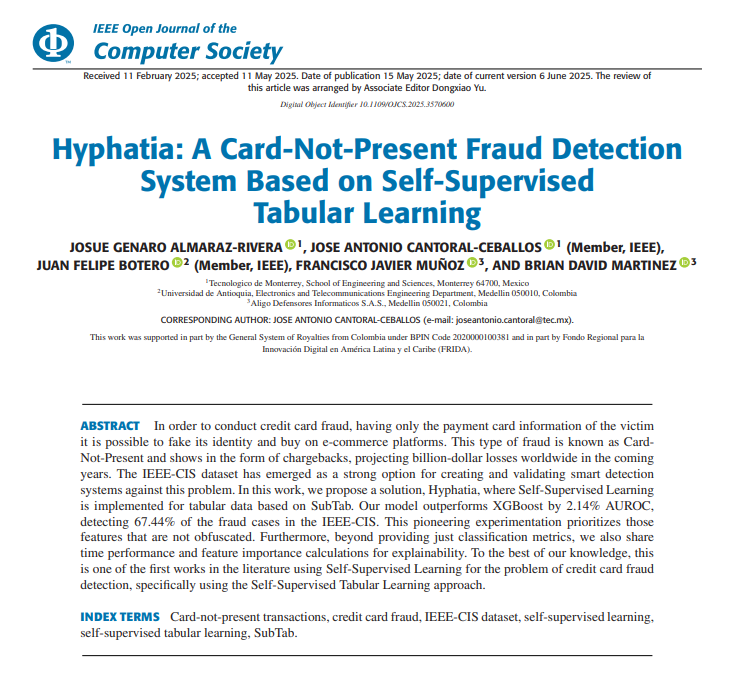 IEEE Open Journal of the
Computer Society

Received 11 February 2025; accepted 11 May 2025. Date of publication 15 May 2025; date of current version 6 June 2025. The review of this article was arranged by Associate Editor Dongxiao Yu.

Digital Object Identifier 10.1109/OJCS.2025.3570600

Hyphatia: A Card-Not-Present Fraud Detection System Based on Self-Supervised Tabular Learning

JOSUE GENARO ALMARAZ-RIVERA $^1$, JOSE ANTONIO CANTORAL-CEBALLOS $^1$ (Member, IEEE), JUAN FELIPE BOTERO $^2$ (Member, IEEE), FRANCISCO JAVIER MUÑOZ $^3$, AND BRIAN DAVID MARTINEZ $^3$

$^1$Tecnologico de Monterrey, School of Engineering and Sciences, Monterrey 64700, Mexico
$^2$Universidad de Antioquia, Electronics and Telecommunications Engineering Department, Medellin 050010, Colombia
$^3$Aligo Defensores Informaticos S.A.S., Medellin 050021, Colombia

CORRESPONDING AUTHOR: JOSE ANTONIO CANTORAL-CEBALLOS (e-mail: joseantonio.cantoral@tec.mx).

This work was supported in part by the General System of Royalties from Colombia under BPIN Code 2020000100381 and in part by Fondo Regional para la Innovación Digital en América Latina y el Caribe (FRIDA).

ABSTRACT In order to conduct credit card fraud, having only the payment card information of the victim it is possible to fake its identity and buy on e-commerce platforms. This type of fraud is known as Card-Not-Present and shows in the form of chargebacks, projecting billion-dollar losses worldwide in the coming years. The IEEE-CIS dataset has emerged as a strong option for creating and validating smart detection systems against this problem. In this work, we propose a solution, Hyphatia, where Self-Supervised Learning is implemented for tabular data based on SubTab. Our model outperforms XGBoost by 2.14% AUROC, detecting 67.44% of the fraud cases in the IEEE-CIS. This pioneering experimentation prioritizes those features that are not obfuscated. Furthermore, beyond providing just classification metrics, we also share time performance and feature importance calculations for explainability. To the best of our knowledge, this is one of the first works in the literature using Self-Supervised Learning for the problem of credit card fraud detection, specifically using the Self-Supervised Tabular Learning approach.

INDEX TERMS Card-not-present transactions, credit card fraud, IEEE-CIS dataset, self-supervised learning, self-supervised tabular learning, SubTab.